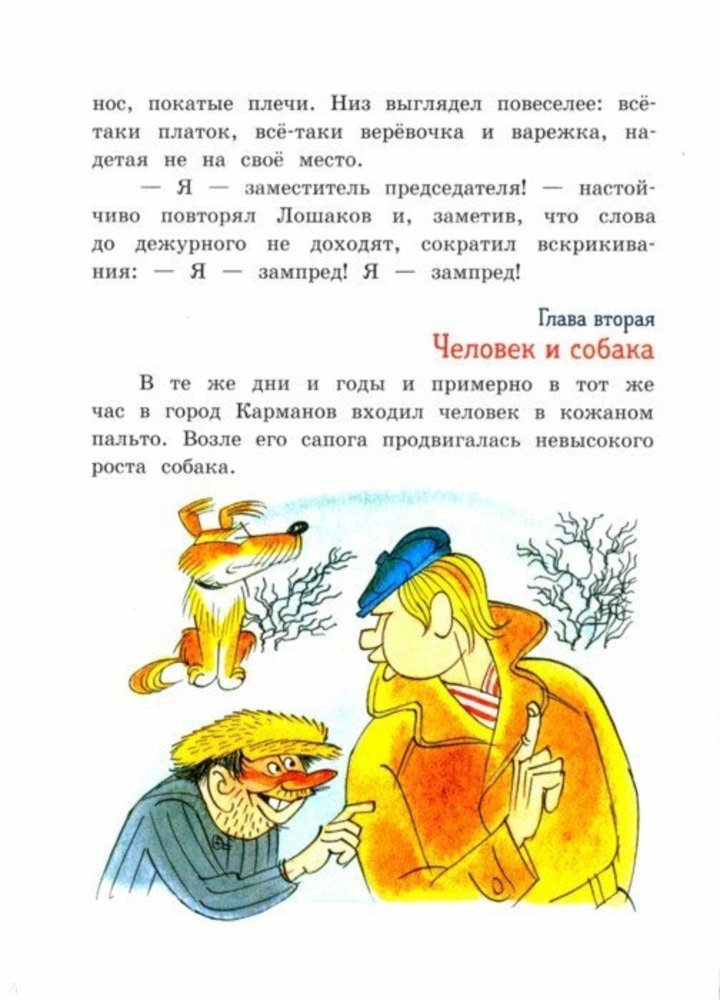 нос, покатые плечи. Низ выглядел повеселее: всё-таки платок, всё-таки верёвочка и варежка, надетая не на своё место.

— Я — заместитель председателя! — настойчиво повторял Лошаков и, заметив, что слова до дежурного не доходят, сократил вскрикивания: — Я — зампред! Я — зампред!

Глава вторая
Человек и собака

В те же дни и годы и примерно в тот же час в город Карманов входил человек в кожаном пальто. Возле его сапога продвигалась невысокого роста собака.